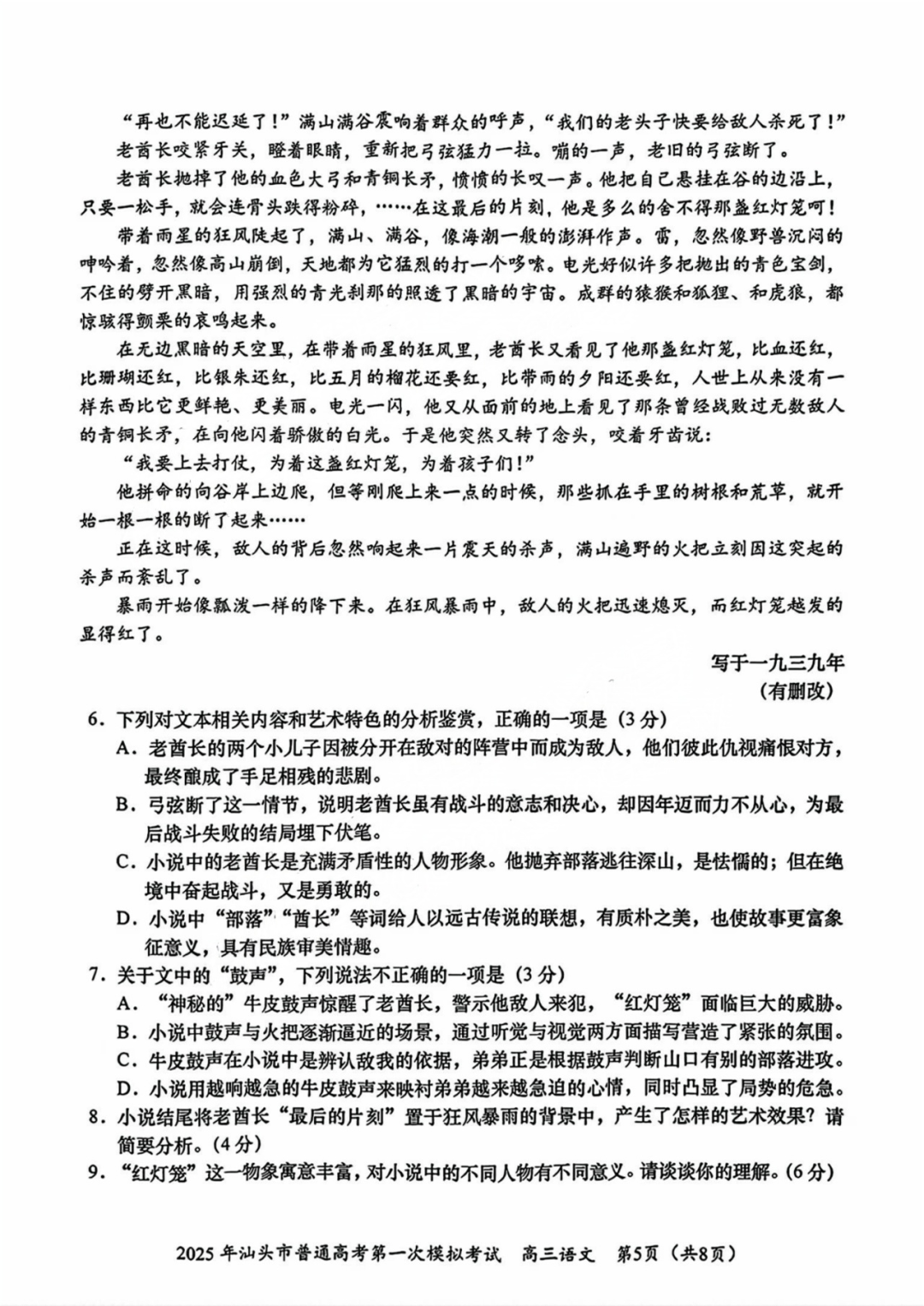 “再也不能迟延了！”满山满谷震响着群众的呼声，“我们的老头子快要给敌人杀死了！”

老酋长咬紧牙关，瞪着眼睛，重新把弓弦猛力一拉。嘣的一声，老旧的弓弦断了。

老酋长抛掉了他的血色大弓和青铜长矛，愤愤的长叹一声。他把自己悬挂在谷的边沿上，只要一松手，就会连骨头跌得粉碎，……在这最后的片刻，他是多么的舍不得那盏红灯笼呵！

带着雨星的狂风陡起了，满山、满谷，像海潮一般的澎湃作声。雷，忽然像野兽沉闷的呻吟着，忽然像高山崩倒，天地都为它猛烈的打一个哆嗦。电光好似许多把抛出的青色宝剑，不住的劈开黑暗，用强烈的青光刹那的照透了黑暗的宇宙。成群的猿猴和狐狸、和虎狼，都惊骇得颤栗的哀鸣起来。

在无边黑暗的天空里，在带着雨星的狂风里，老酋长又看见了他那盏红灯笼，比血还红，比珊瑚还红，比银朱还红，比五月的榴花还要红，比带雨的夕阳还要红，人世上从来没有一样东西比它更鲜艳、更美丽。电光一闪，他又从面前的地上看见了那条曾经战败过无数敌人的青铜长矛，在向他闪着骄傲的白光。于是他突然又转了念头，咬着牙齿说：

“我要上去打仗，为着这盏红灯笼，为着孩子们！”

他拼命的向谷岸上边爬，但等刚爬上来一点的时候，那些抓在手里的树根和荒草，就开始一根一根的断了起来……

正在这时候，敌人的背后忽然响起来一片震天的杀声，满山遍野的火把立刻因这突起的杀声而紊乱了。

暴雨开始像瓢泼一样的降下来。在狂风暴雨中，敌人的火把迅速熄灭，而红灯笼越发的显得红了。

写于一九三九年
（有删改）

6．下列对文本相关内容和艺术特色的分析鉴赏，正确的一项是（3分）
A．老酋长的两个小儿子因被分开在敌对的阵营中而成为敌人，他们彼此仇视痛恨对方，最终酿成了手足相残的悲剧。
B．弓弦断了这一情节，说明老酋长虽有战斗的意志和决心，却因年迈而力不从心，为最后战斗失败的结局埋下伏笔。
C．小说中的老酋长是充满矛盾性的人物形象。他抛弃部落逃往深山，是怯懦的；但在绝境中奋起战斗，又是勇敢的。
D．小说中“部落”“酋长”等词给人以远古传说的联想，有质朴之美，也使故事更富象征意义，具有民族审美情趣。

7．关于文中的“鼓声”，下列说法不正确的一项是（3分）
A．“神秘的”牛皮鼓声惊醒了老酋长，警示他敌人来犯，“红灯笼”面临巨大的威胁。
B．小说中鼓声与火把逐渐逼近的场景，通过听觉与视觉两方面描写营造了紧张的氛围。
C．牛皮鼓声在小说中是辨认敌我的依据，弟弟正是根据鼓声判断山口有别的部落进攻。
D．小说用越响越急的牛皮鼓声来映衬弟弟越来越急迫的心情，同时凸显了局势的危急。

8．小说结尾将老酋长“最后的片刻”置于狂风暴雨的背景中，产生了怎样的艺术效果？请简要分析。（4分）

9．“红灯笼”这一物象寓意丰富，对小说中的不同人物有不同意义。请谈谈你的理解。（6分）

2025年汕头市普通高考第一次模拟考试　高三语文　第5页（共8页）